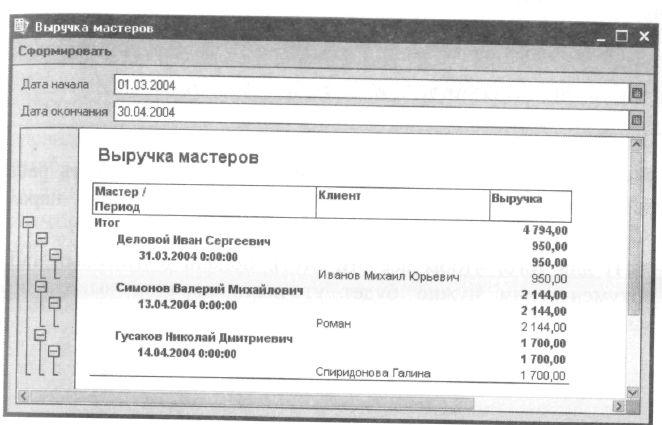 Выручка мастеров

Сформировать

Дата начала 01.03.2004

Дата окончания 30.04.2004

Выручка мастеров

| Мастер / Период | Клиент | Выручка |
|---|---|---|
| Итог | | 4 794,00 |
| Деловой Иван Сергеевич | | 950,00 |
| 31.03.2004 0:00:00 | | 950,00 |
| | Иванов Михаил Юрьевич | 950,00 |
| Симонов Валерий Михайлович | | 2 144,00 |
| 13.04.2004 0:00:00 | | 2 144,00 |
| | Роман | 2 144,00 |
| Гусаков Николай Дмитриевич | | 1 700,00 |
| 14.04.2004 0:00:00 | | 1 700,00 |
| | Спиридонова Галина | 1 700,00 |